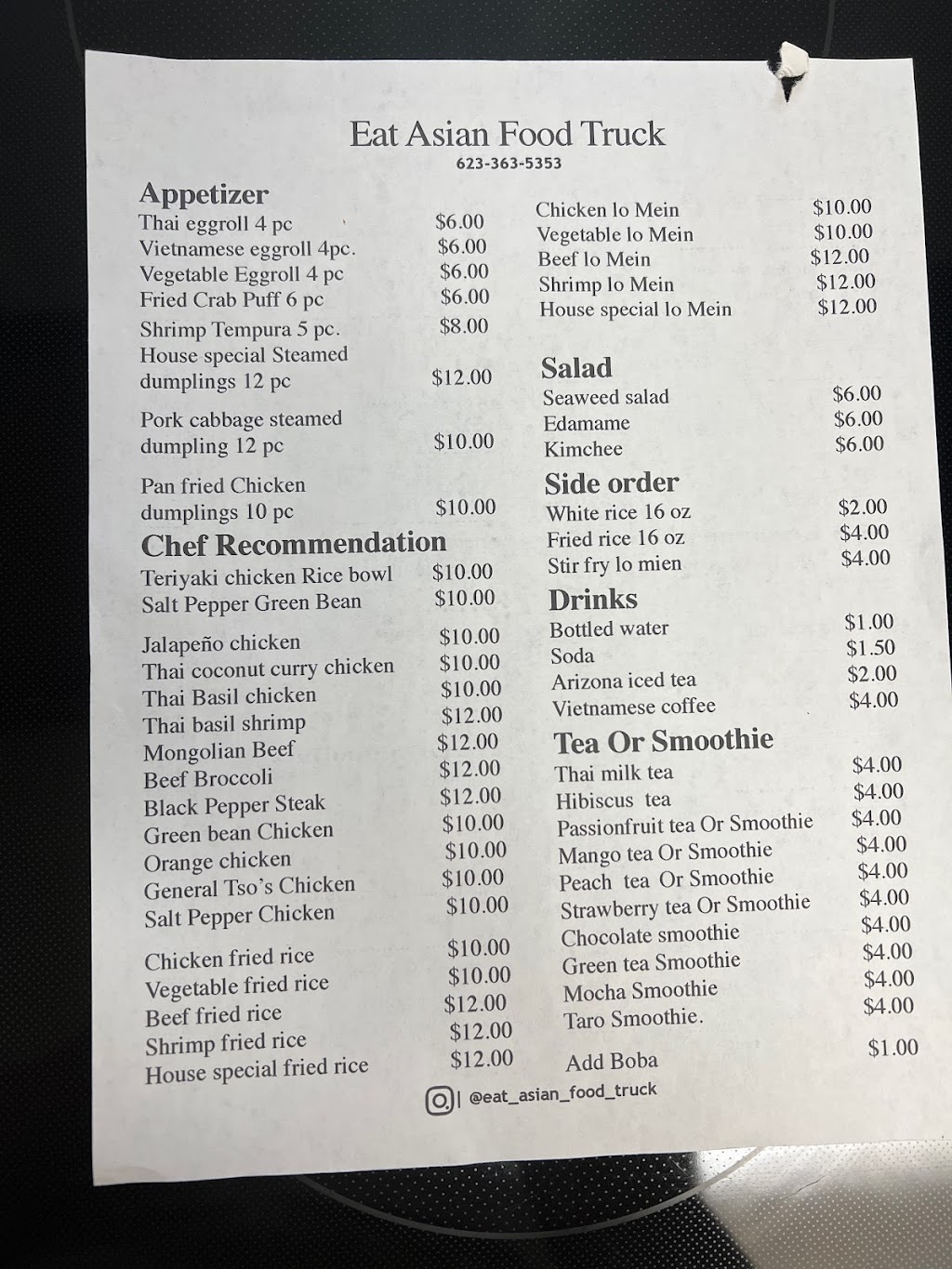 Eat Asian Food Truck
623-363-5353

Appetizer
Thai eggroll 4 pc $6.00
Vietnamese eggroll 4pc. $6.00
Vegetable Eggroll 4 pc $6.00
Fried Crab Puff 6 pc $6.00
Shrimp Tempura 5 pc. $8.00
House special Steamed dumplings 12 pc $12.00
Pork cabbage steamed dumpling 12 pc $10.00
Pan fried Chicken dumplings 10 pc $10.00

Chef Recommendation
Teriyaki chicken Rice bowl $10.00
Salt Pepper Green Bean $10.00
Jalapeño chicken $10.00
Thai coconut curry chicken $10.00
Thai Basil chicken $10.00
Thai basil shrimp $12.00
Mongolian Beef $12.00
Beef Broccoli $12.00
Black Pepper Steak $12.00
Green bean Chicken $10.00
Orange chicken $10.00
General Tso's Chicken $10.00
Salt Pepper Chicken $10.00
Chicken fried rice $10.00
Vegetable fried rice $10.00
Beef fried rice $12.00
Shrimp fried rice $12.00
House special fried rice $12.00

Chicken lo Mein $10.00
Vegetable lo Mein $10.00
Beef lo Mein $12.00
Shrimp lo Mein $12.00
House special lo Mein $12.00

Salad
Seaweed salad $6.00
Edamame $6.00
Kimchee $6.00

Side order
White rice 16 oz $2.00
Fried rice 16 oz $4.00
Stir fry lo mien $4.00

Drinks
Bottled water $1.00
Soda $1.50
Arizona iced tea $2.00
Vietnamese coffee $4.00

Tea Or Smoothie
Thai milk tea $4.00
Hibiscus tea $4.00
Passionfruit tea Or Smoothie $4.00
Mango tea Or Smoothie $4.00
Peach tea Or Smoothie $4.00
Strawberry tea Or Smoothie $4.00
Chocolate smoothie $4.00
Green tea Smoothie $4.00
Mocha Smoothie $4.00
Taro Smoothie. $4.00
Add Boba $1.00

@eat_asian_food_truck